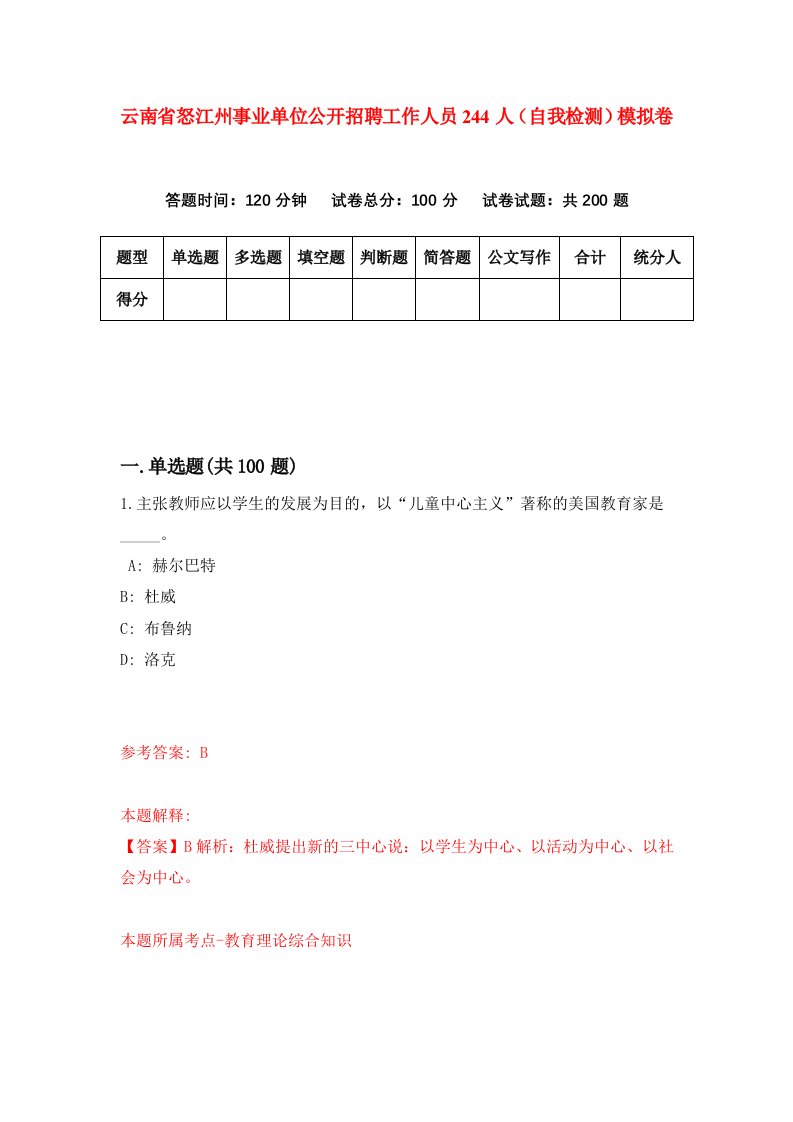 云南省怒江州事业单位公开招聘工作人员244人（自我检测）模拟卷

答题时间：120分钟　试卷总分：100分　试卷试题：共200题

| 题型 | 单选题 | 多选题 | 填空题 | 判断题 | 简答题 | 公文写作 | 合计 | 统分人 |
|---|---|---|---|---|---|---|---|---|
| 得分 | | | | | | | | |

一.单选题(共100题)

1.主张教师应以学生的发展为目的，以“儿童中心主义”著称的美国教育家是_____。

A: 赫尔巴特

B: 杜威

C: 布鲁纳

D: 洛克

参考答案: B

本题解释:

【答案】B解析：杜威提出新的三中心说：以学生为中心、以活动为中心、以社会为中心。

本题所属考点-教育理论综合知识